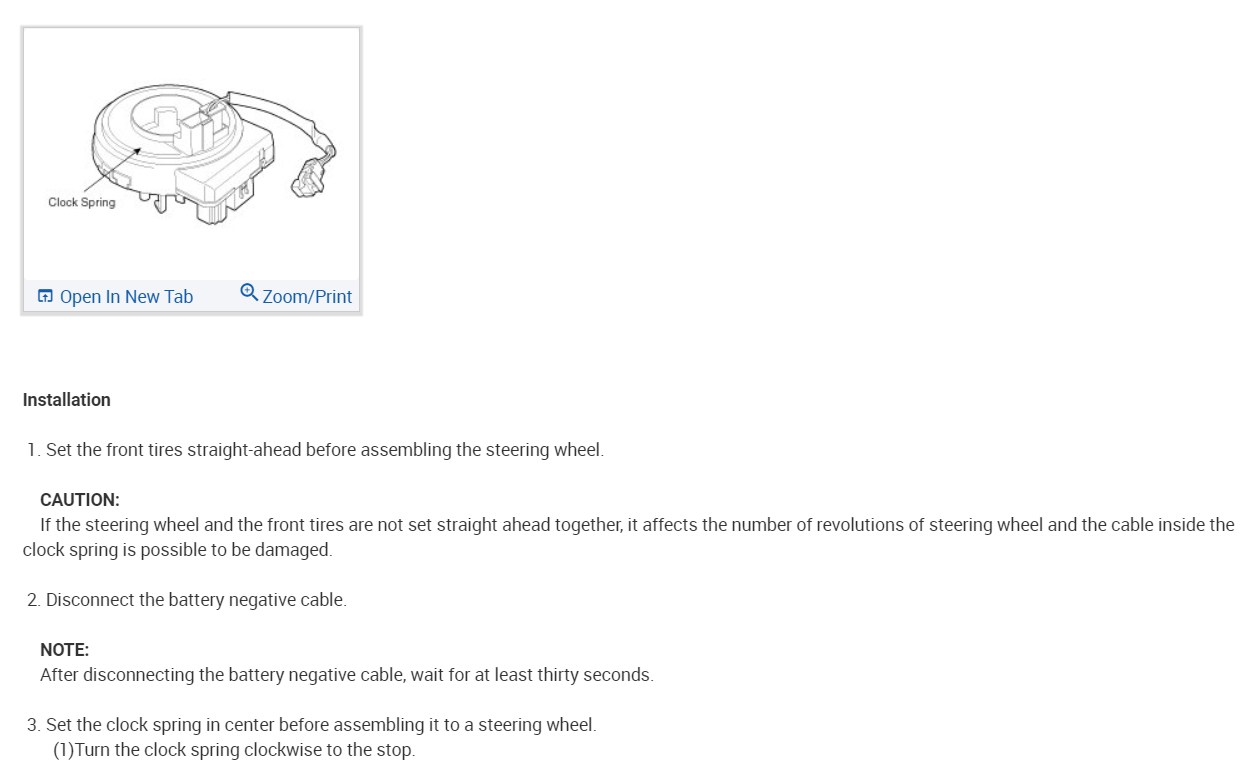 Clock Spring

Open In New Tab Zoom/Print

Installation

1. Set the front tires straight-ahead before assembling the steering wheel.

CAUTION:
If the steering wheel and the front tires are not set straight ahead together, it affects the number of revolutions of steering wheel and the cable inside the clock spring is possible to be damaged.

2. Disconnect the battery negative cable.

NOTE:
After disconnecting the battery negative cable, wait for at least thirty seconds.

3. Set the clock spring in center before assembling it to a steering wheel.
(1)Turn the clock spring clockwise to the stop.